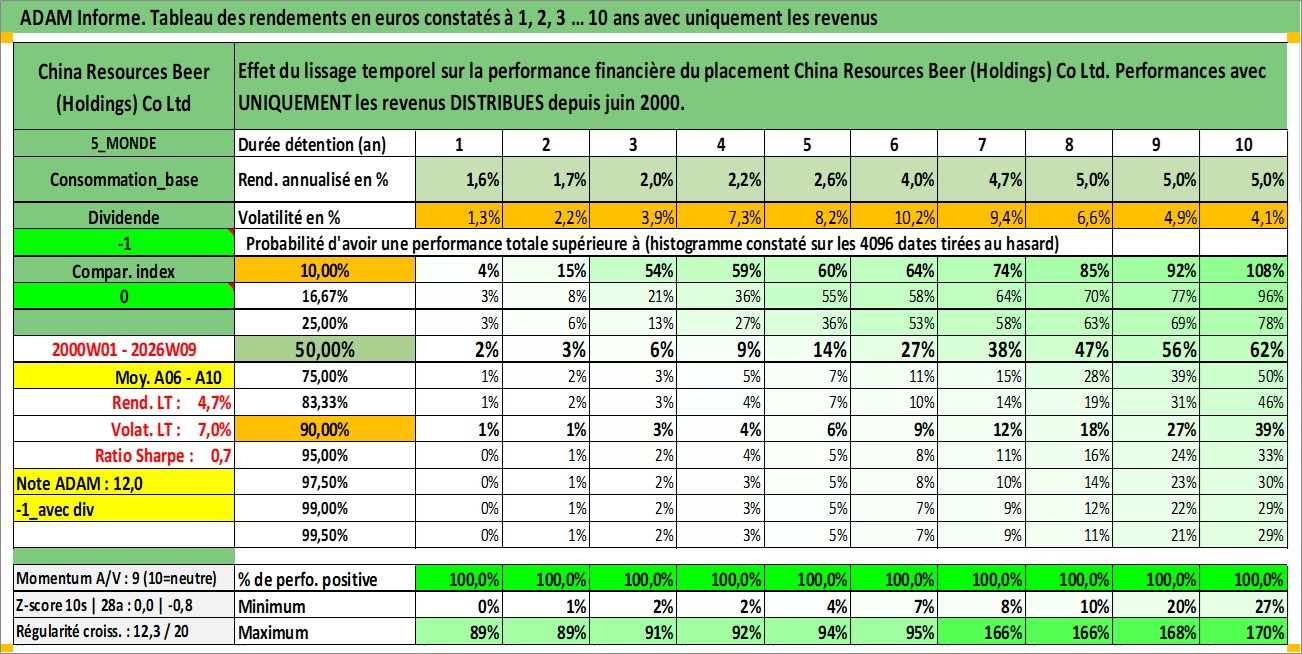 ADAM Informe. Tableau des rendements en euros constatés à 1, 2, 3 ... 10 ans avec uniquement les revenus

| China Resources Beer (Holdings) Co Ltd | Effet du lissage temporel sur la performance financière du placement China Resources Beer (Holdings) Co Ltd. Performances avec UNIQUEMENT les revenus DISTRIBUES depuis juin 2000. | | | | | | | | | | |
|---|---|---|---|---|---|---|---|---|---|---|---|
| 5_MONDE | Durée détention (an) | 1 | 2 | 3 | 4 | 5 | 6 | 7 | 8 | 9 | 10 |
| Consommation_base | Rend. annualisé en % | 1,6% | 1,7% | 2,0% | 2,2% | 2,6% | 4,0% | 4,7% | 5,0% | 5,0% | 5,0% |
| Dividende | Volatilité en % | 1,3% | 2,2% | 3,9% | 7,3% | 8,2% | 10,2% | 9,4% | 6,6% | 4,9% | 4,1% |
| -1 | Probabilité d'avoir une performance totale supérieure à (histogramme constaté sur les 4096 dates tirées au hasard) | | | | | | | | | | |
| Compar. index | 10,00% | 4% | 15% | 54% | 59% | 60% | 64% | 74% | 85% | 92% | 108% |
| 0 | 16,67% | 3% | 8% | 21% | 36% | 55% | 58% | 64% | 70% | 77% | 96% |
| | 25,00% | 3% | 6% | 13% | 27% | 36% | 53% | 58% | 63% | 69% | 78% |
| 2000W01 - 2026W09 | 50,00% | 2% | 3% | 6% | 9% | 14% | 27% | 38% | 47% | 56% | 62% |
| Moy. A06 - A10 | 75,00% | 1% | 2% | 3% | 5% | 7% | 11% | 15% | 28% | 39% | 50% |
| Rend. LT : 4,7% | 83,33% | 1% | 2% | 3% | 4% | 7% | 10% | 14% | 19% | 31% | 46% |
| Volat. LT : 7,0% | 90,00% | 1% | 1% | 3% | 4% | 6% | 9% | 12% | 18% | 27% | 39% |
| Ratio Sharpe : 0,7 | 95,00% | 0% | 1% | 2% | 4% | 5% | 8% | 11% | 16% | 24% | 33% |
| Note ADAM : 12,0 | 97,50% | 0% | 1% | 2% | 3% | 5% | 8% | 10% | 14% | 23% | 30% |
| -1_avec div | 99,00% | 0% | 1% | 2% | 3% | 5% | 7% | 9% | 12% | 22% | 29% |
| | 99,50% | 0% | 1% | 2% | 3% | 5% | 7% | 9% | 11% | 21% | 29% |
| Momentum A/V : 9 (10=neutre) | % de perfo. positive | 100,0% | 100,0% | 100,0% | 100,0% | 100,0% | 100,0% | 100,0% | 100,0% | 100,0% | 100,0% |
| Z-score 10s \| 28a : 0,0 \| -0,8 | Minimum | 0% | 1% | 2% | 2% | 4% | 7% | 8% | 10% | 20% | 27% |
| Régularité croiss. : 12,3 / 20 | Maximum | 89% | 89% | 91% | 92% | 94% | 95% | 166% | 166% | 168% | 170% |